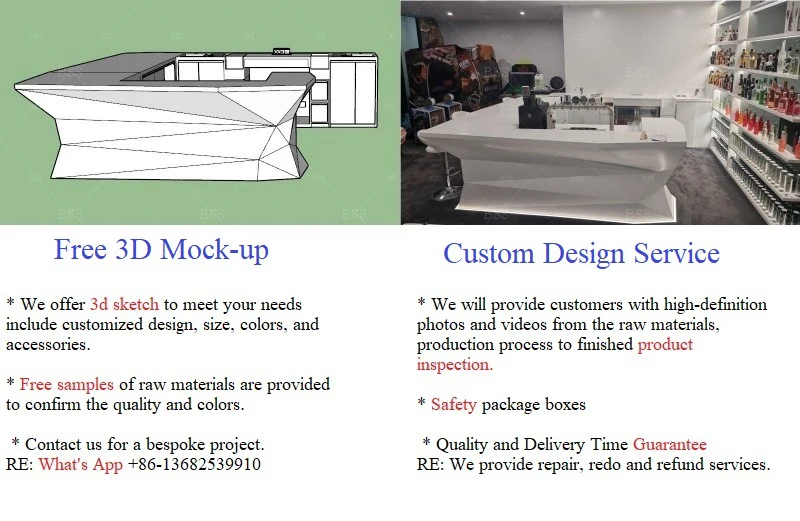 Free 3D Mock-up

* We offer 3d sketch to meet your needs include customized design, size, colors, and accessories.

* Free samples of raw materials are provided to confirm the quality and colors.

* Contact us for a bespoke project.
RE: What's App +86-13682539910

Custom Design Service

* We will provide customers with high-definition photos and videos from the raw materials, production process to finished product inspection.

* Safety package boxes

* Quality and Delivery Time Guarantee
RE: We provide repair, redo and refund services.

BSS